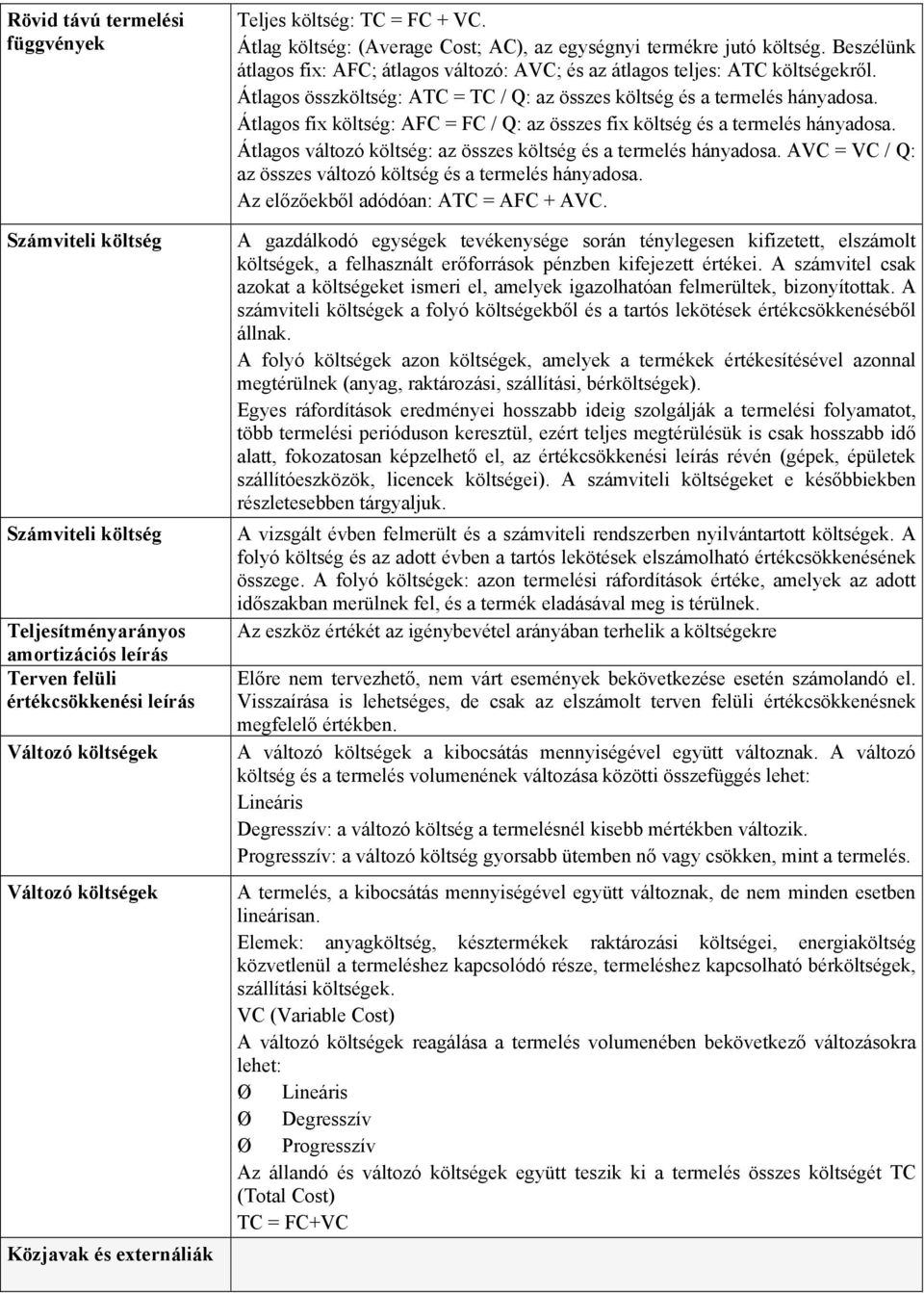 | | |
|---|---|
| Rövid távú termelési függvények | Teljes költség: TC = FC + VC. Átlag költség: (Average Cost; AC), az egységnyi termékre jutó költség. Beszélünk átlagos fix: AFC; átlagos változó: AVC; és az átlagos teljes: ATC költségekről. Átlagos összköltség: ATC = TC / Q: az összes költség és a termelés hányadosa. Átlagos fix költség: AFC = FC / Q: az összes fix költség és a termelés hányadosa. Átlagos változó költség: az összes költség és a termelés hányadosa. AVC = VC / Q: az összes változó költség és a termelés hányadosa. Az előzőekből adódóan: ATC = AFC + AVC. |
| Számviteli költség | A gazdálkodó egységek tevékenysége során ténylegesen kifizetett, elszámolt költségek, a felhasznált erőforrások pénzben kifejezett értékei. A számvitel csak azokat a költségeket ismeri el, amelyek igazolhatóan felmerültek, bizonyítottak. A számviteli költségek a folyó költségekből és a tartós lekötések értékcsökkenéséből állnak. A folyó költségek azon költségek, amelyek a termékek értékesítésével azonnal megtérülnek (anyag, raktározási, szállítási, bérköltségek). Egyes ráfordítások eredményei hosszabb ideig szolgálják a termelési folyamatot, több termelési perióduson keresztül, ezért teljes megtérülésük is csak hosszabb idő alatt, fokozatosan képzelhető el, az értékcsökkenési leírás révén (gépek, épületek szállítóeszközök, licencek költségei). A számviteli költségeket e későbbiekben részletesebben tárgyaljuk. |
| Számviteli költség | A vizsgált évben felmerült és a számviteli rendszerben nyilvántartott költségek. A folyó költség és az adott évben a tartós lekötések elszámolható értékcsökkenésének összege. A folyó költségek: azon termelési ráfordítások értéke, amelyek az adott időszakban merülnek fel, és a termék eladásával meg is térülnek. |
| Teljesítményarányos amortizációs leírás | Az eszköz értékét az igénybevétel arányában terhelik a költségekre |
| Terven felüli értékcsökkenési leírás | Előre nem tervezhető, nem várt események bekövetkezése esetén számolandó el. Visszaírása is lehetséges, de csak az elszámolt terven felüli értékcsökkenésnek megfelelő értékben. |
| Változó költségek | A változó költségek a kibocsátás mennyiségével együtt változnak. A változó költség és a termelés volumenének változása közötti összefüggés lehet: Lineáris Degresszív: a változó költség a termelésnél kisebb mértékben változik. Progresszív: a változó költség gyorsabb ütemben nő vagy csökken, mint a termelés. |
| Változó költségek | A termelés, a kibocsátás mennyiségével együtt változnak, de nem minden esetben lineárisan. Elemek: anyagköltség, késztermékek raktározási költségei, energiaköltség közvetlenül a termeléshez kapcsolódó része, termeléshez kapcsolható bérköltségek, szállítási költségek. VC (Variable Cost) A változó költségek reagálása a termelés volumenében bekövetkező változásokra lehet: Ø Lineáris Ø Degresszív Ø Progresszív Az állandó és változó költségek együtt teszik ki a termelés összes költségét TC (Total Cost) TC = FC+VC |
| Közjavak és externáliák | |